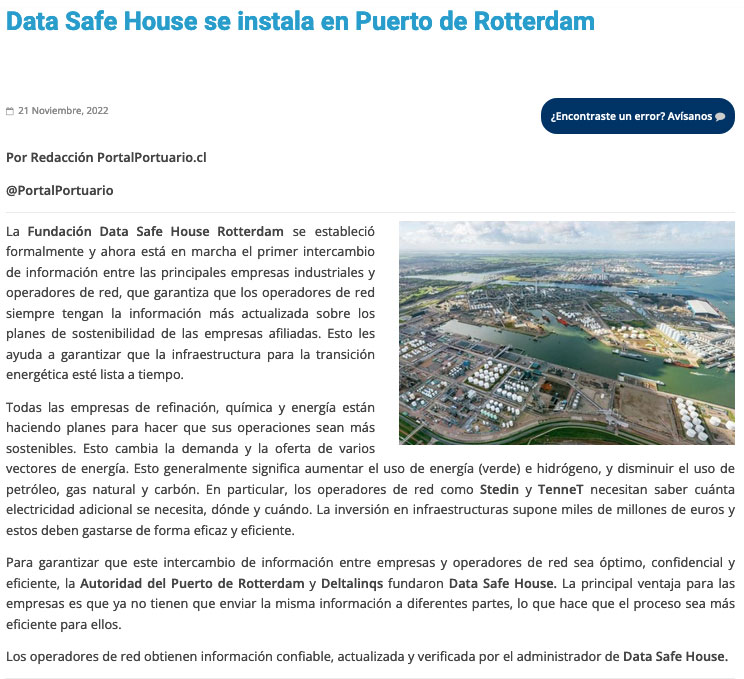 Data Safe House se instala en Puerto de Rotterdam

21 Noviembre, 2022

¿Encontraste un error? Avísanos

Por Redacción PortalPortuario.cl

@PortalPortuario

La Fundación Data Safe House Rotterdam se estableció formalmente y ahora está en marcha el primer intercambio de información entre las principales empresas industriales y operadores de red, que garantiza que los operadores de red siempre tengan la información más actualizada sobre los planes de sostenibilidad de las empresas afiliadas. Esto les ayuda a garantizar que la infraestructura para la transición energética esté lista a tiempo.

Todas las empresas de refinación, química y energía están haciendo planes para hacer que sus operaciones sean más sostenibles. Esto cambia la demanda y la oferta de varios vectores de energía. Esto generalmente significa aumentar el uso de energía (verde) e hidrógeno, y disminuir el uso de petróleo, gas natural y carbón. En particular, los operadores de red como Stedin y TenneT necesitan saber cuánta electricidad adicional se necesita, dónde y cuándo. La inversión en infraestructuras supone miles de millones de euros y estos deben gastarse de forma eficaz y eficiente.

Para garantizar que este intercambio de información entre empresas y operadores de red sea óptimo, confidencial y eficiente, la Autoridad del Puerto de Rotterdam y Deltalinqs fundaron Data Safe House. La principal ventaja para las empresas es que ya no tienen que enviar la misma información a diferentes partes, lo que hace que el proceso sea más eficiente para ellos.

Los operadores de red obtienen información confiable, actualizada y verificada por el administrador de Data Safe House.